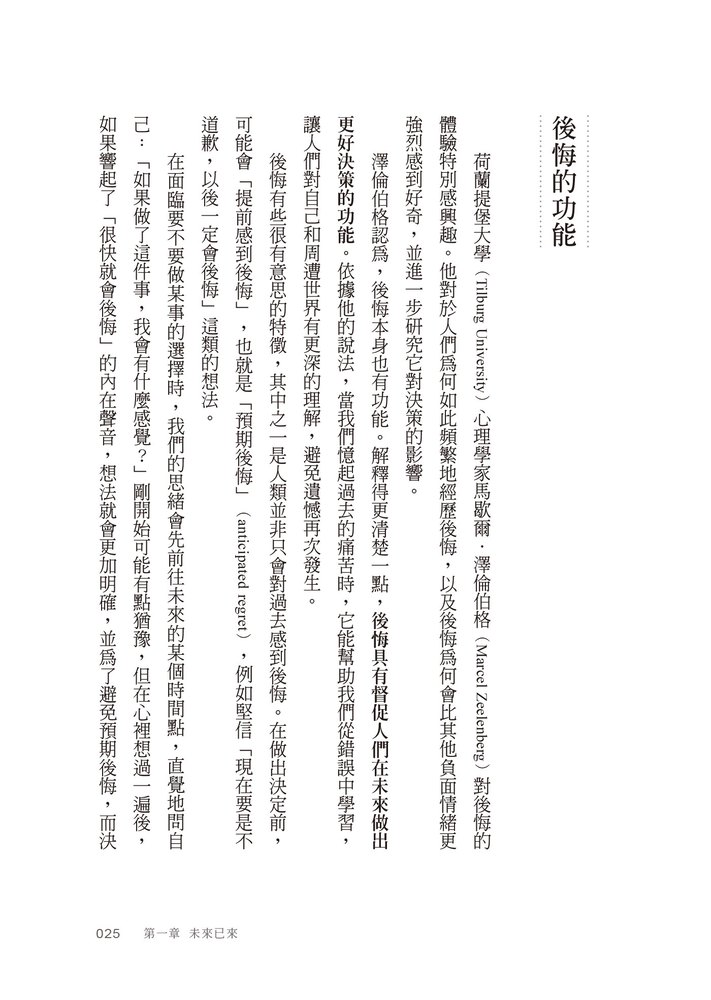 後悔的功能

荷蘭提堡大學（Tilburg University）心理學家馬歇爾．澤倫伯格（Marcel Zeelenberg）對後悔的體驗特別感興趣。他對於人們為何如此頻繁地經歷後悔，以及後悔為何會比其他負面情緒更強烈感到好奇，並進一步研究它對決策的影響。

澤倫伯格認為，後悔本身也有功能。解釋得更清楚一點，後悔具有督促人們在未來做出更好決策的功能。依據他的說法，當我們憶起過去的痛苦時，它能幫助我們從錯誤中學習，讓人們對自己和周遭世界有更深的理解，避免遺憾再次發生。

後悔有些很有意思的特徵，其中之一是人類並非只會對過去感到後悔。在做出決定前，可能會「提前感到後悔」，也就是「預期後悔」（anticipated regret），例如堅信「現在要是不道歉，以後一定會後悔」這類的想法。

在面臨要不要做某事的選擇時，我們的思緒會先前往未來的某個時間點，直覺地問自己：「如果做了這件事，我會有什麼感覺？」剛開始可能有點猶豫，但在心裡想過一遍後，如果響起了「很快就會後悔」的內在聲音，想法就會更加明確，並為了避免預期後悔，而決

025　第一章　未來已來